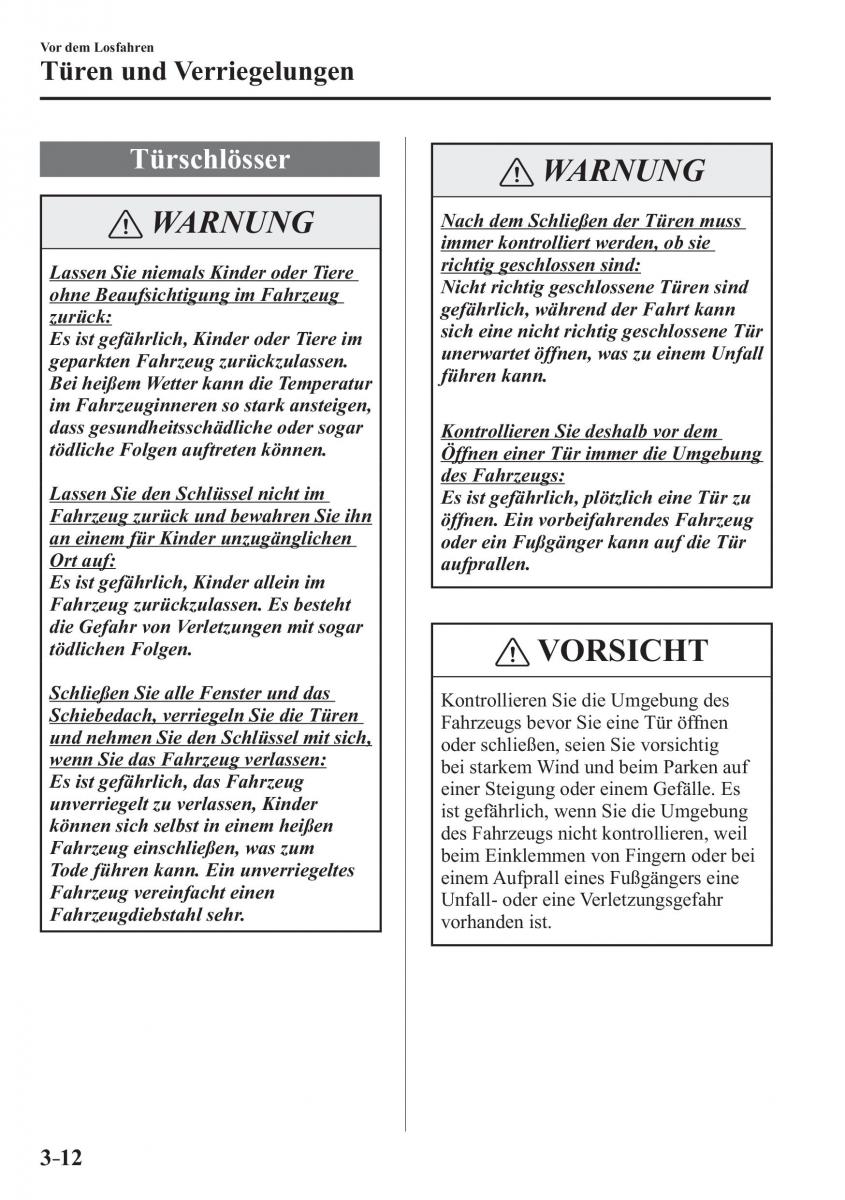 Vor dem Losfahren
Türen und Verriegelungen

Türschlösser

WARNUNG

Lassen Sie niemals Kinder oder Tiere ohne Beaufsichtigung im Fahrzeug zurück:
Es ist gefährlich, Kinder oder Tiere im geparkten Fahrzeug zurückzulassen. Bei heißem Wetter kann die Temperatur im Fahrzeuginneren so stark ansteigen, dass gesundheitsschädliche oder sogar tödliche Folgen auftreten können.

Lassen Sie den Schlüssel nicht im Fahrzeug zurück und bewahren Sie ihn an einem für Kinder unzugänglichen Ort auf:
Es ist gefährlich, Kinder allein im Fahrzeug zurückzulassen. Es besteht die Gefahr von Verletzungen mit sogar tödlichen Folgen.

Schließen Sie alle Fenster und das Schiebedach, verriegeln Sie die Türen und nehmen Sie den Schlüssel mit sich, wenn Sie das Fahrzeug verlassen:
Es ist gefährlich, das Fahrzeug unverriegelt zu verlassen, Kinder können sich selbst in einem heißen Fahrzeug einschließen, was zum Tode führen kann. Ein unverriegeltes Fahrzeug vereinfacht einen Fahrzeugdiebstahl sehr.

WARNUNG

Nach dem Schließen der Türen muss immer kontrolliert werden, ob sie richtig geschlossen sind:
Nicht richtig geschlossene Türen sind gefährlich, während der Fahrt kann sich eine nicht richtig geschlossene Tür unerwartet öffnen, was zu einem Unfall führen kann.

Kontrollieren Sie deshalb vor dem Öffnen einer Tür immer die Umgebung des Fahrzeugs:
Es ist gefährlich, plötzlich eine Tür zu öffnen. Ein vorbeifahrendes Fahrzeug oder ein Fußgänger kann auf die Tür aufprallen.

VORSICHT

Kontrollieren Sie die Umgebung des Fahrzeugs bevor Sie eine Tür öffnen oder schließen, seien Sie vorsichtig bei starkem Wind und beim Parken auf einer Steigung oder einem Gefälle. Es ist gefährlich, wenn Sie die Umgebung des Fahrzeugs nicht kontrollieren, weil beim Einklemmen von Fingern oder bei einem Aufprall eines Fußgängers eine Unfall- oder eine Verletzungsgefahr vorhanden ist.

3-12